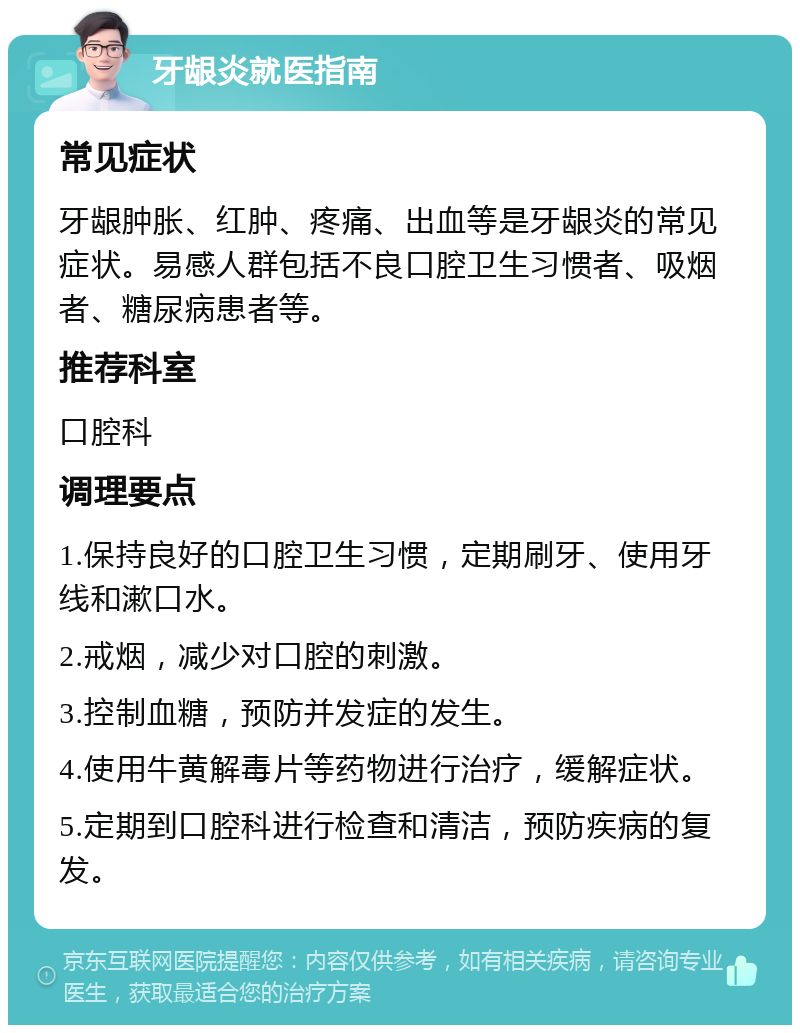 牙龈炎就医指南

常见症状

牙龈肿胀、红肿、疼痛、出血等是牙龈炎的常见症状。易感人群包括不良口腔卫生习惯者、吸烟者、糖尿病患者等。

推荐科室

口腔科

调理要点

1.保持良好的口腔卫生习惯，定期刷牙、使用牙线和漱口水。

2.戒烟，减少对口腔的刺激。

3.控制血糖，预防并发症的发生。

4.使用牛黄解毒片等药物进行治疗，缓解症状。

5.定期到口腔科进行检查和清洁，预防疾病的复发。

京东互联网医院提醒您：内容仅供参考，如有相关疾病，请咨询专业医生，获取最适合您的治疗方案